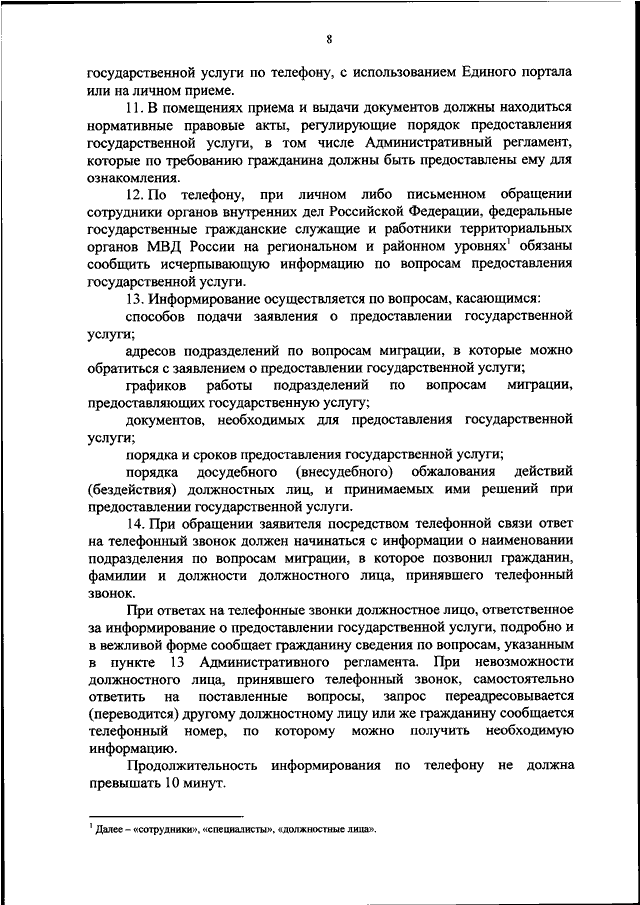 8

государственной услуги по телефону, с использованием Единого портала или на личном приеме.

11. В помещениях приема и выдачи документов должны находиться нормативные правовые акты, регулирующие порядок предоставления государственной услуги, в том числе Административный регламент, которые по требованию гражданина должны быть предоставлены ему для ознакомления.

12. По телефону, при личном либо письменном обращении сотрудники органов внутренних дел Российской Федерации, федеральные государственные гражданские служащие и работники территориальных органов МВД России на региональном и районном уровнях$^1$ обязаны сообщить исчерпывающую информацию по вопросам предоставления государственной услуги.

13. Информирование осуществляется по вопросам, касающимся:

способов подачи заявления о предоставлении государственной услуги;

адресов подразделений по вопросам миграции, в которые можно обратиться с заявлением о предоставлении государственной услуги;

графиков работы подразделений по вопросам миграции, предоставляющих государственную услугу;

документов, необходимых для предоставления государственной услуги;

порядка и сроков предоставления государственной услуги;

порядка досудебного (внесудебного) обжалования действий (бездействия) должностных лиц, и принимаемых ими решений при предоставлении государственной услуги.

14. При обращении заявителя посредством телефонной связи ответ на телефонный звонок должен начинаться с информации о наименовании подразделения по вопросам миграции, в которое позвонил гражданин, фамилии и должности должностного лица, принявшего телефонный звонок.

При ответах на телефонные звонки должностное лицо, ответственное за информирование о предоставлении государственной услуги, подробно и в вежливой форме сообщает гражданину сведения по вопросам, указанным в пункте 13 Административного регламента. При невозможности должностного лица, принявшего телефонный звонок, самостоятельно ответить на поставленные вопросы, запрос переадресовывается (переводится) другому должностному лицу или же гражданину сообщается телефонный номер, по которому можно получить необходимую информацию.

Продолжительность информирования по телефону не должна превышать 10 минут.

$^1$ Далее – «сотрудники», «специалисты», «должностные лица».